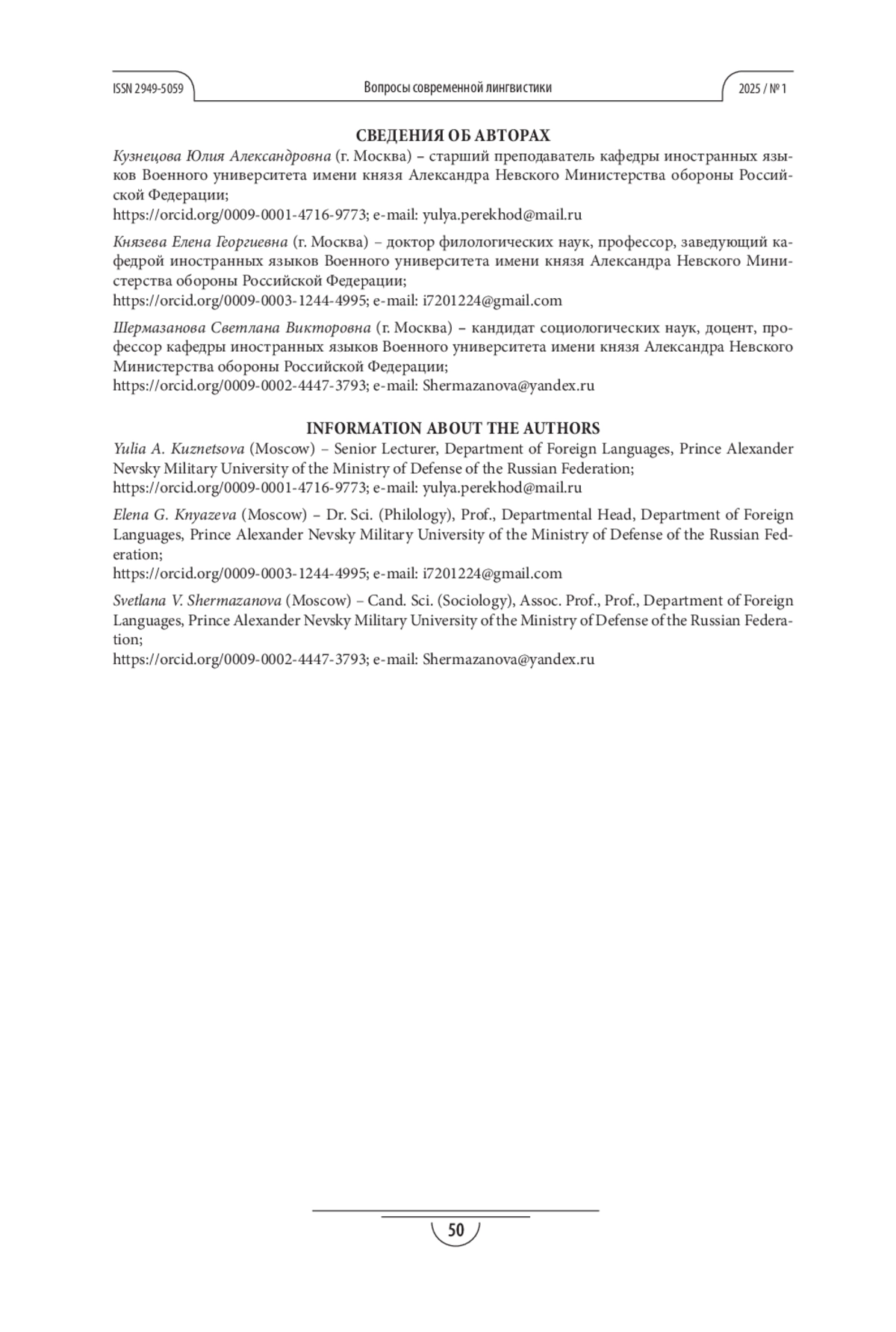 ISSN 2949-5059

Вопросы современной лингвистики

2025 / № 1

СВЕДЕНИЯ ОБ АВТОРАХ

Кузнецова Юлия Александровна (г. Москва) – старший преподаватель кафедры иностранных языков Военного университета имени князя Александра Невского Министерства обороны Российской Федерации;
https://orcid.org/0009-0001-4716-9773; e-mail: yulya.perekhod@mail.ru

Князева Елена Георгиевна (г. Москва) – доктор филологических наук, профессор, заведующий кафедрой иностранных языков Военного университета имени князя Александра Невского Министерства обороны Российской Федерации;
https://orcid.org/0009-0003-1244-4995; e-mail: i7201224@gmail.com

Шермазанова Светлана Викторовна (г. Москва) – кандидат социологических наук, доцент, профессор кафедры иностранных языков Военного университета имени князя Александра Невского Министерства обороны Российской Федерации;
https://orcid.org/0009-0002-4447-3793; e-mail: Shermazanova@yandex.ru

INFORMATION ABOUT THE AUTHORS

Yulia A. Kuznetsova (Moscow) – Senior Lecturer, Department of Foreign Languages, Prince Alexander Nevsky Military University of the Ministry of Defense of the Russian Federation;
https://orcid.org/0009-0001-4716-9773; e-mail: yulya.perekhod@mail.ru

Elena G. Knyazeva (Moscow) – Dr. Sci. (Philology), Prof., Departmental Head, Department of Foreign Languages, Prince Alexander Nevsky Military University of the Ministry of Defense of the Russian Federation;
https://orcid.org/0009-0003-1244-4995; e-mail: i7201224@gmail.com

Svetlana V. Shermazanova (Moscow) – Cand. Sci. (Sociology), Assoc. Prof., Prof., Department of Foreign Languages, Prince Alexander Nevsky Military University of the Ministry of Defense of the Russian Federation;
https://orcid.org/0009-0002-4447-3793; e-mail: Shermazanova@yandex.ru

50